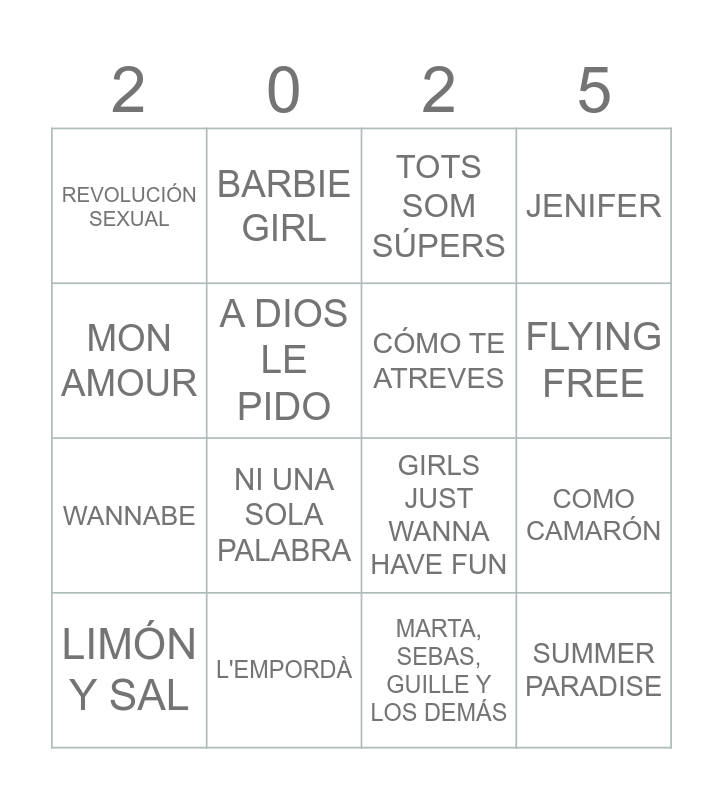 | 2 | 0 | 2 | 5 |
|---|---|---|---|
| REVOLUCIÓN SEXUAL | BARBIE GIRL | TOTS SOM SÚPERS | JENIFER |
| MON AMOUR | A DIOS LE PIDO | CÓMO TE ATREVES | FLYING FREE |
| WANNABE | NI UNA SOLA PALABRA | GIRLS JUST WANNA HAVE FUN | COMO CAMARÓN |
| LIMÓN Y SAL | L'EMPORDÀ | MARTA, SEBAS, GUILLE Y LOS DEMÁS | SUMMER PARADISE |